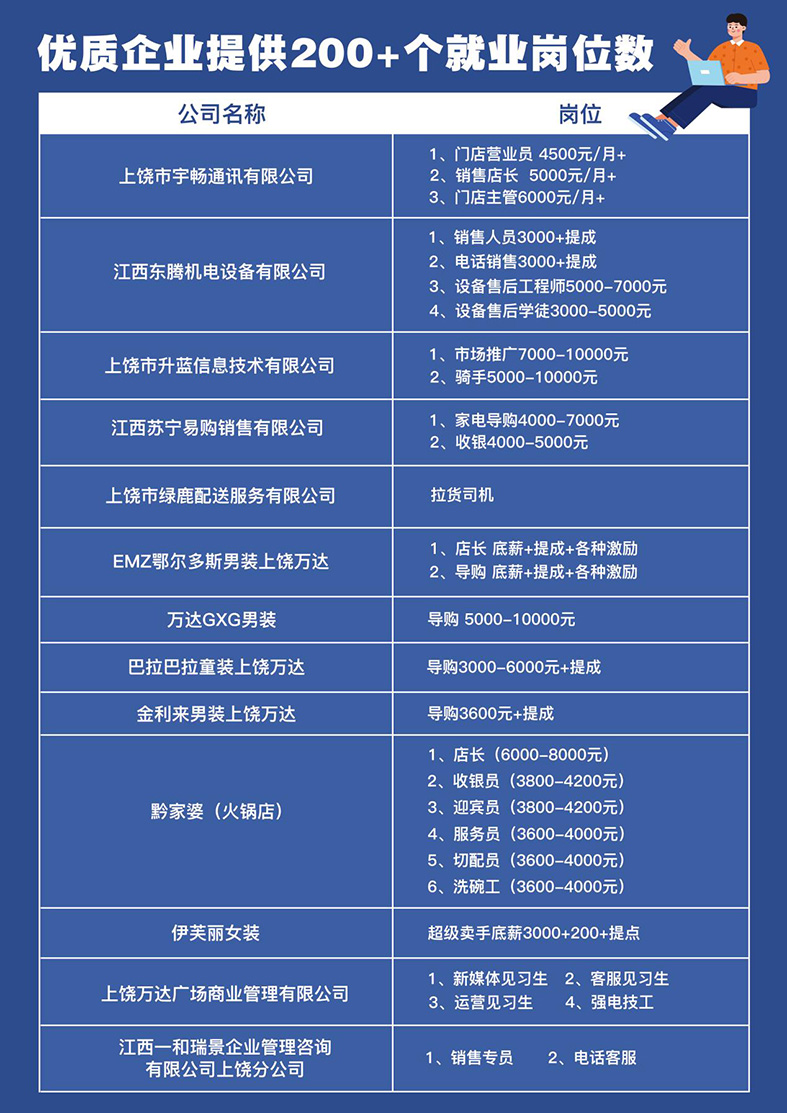 优质企业提供200+个就业岗位数

| 公司名称 | 岗位 |
|---|---|
| 上饶市宇畅通讯有限公司 | 1、门店营业员 4500元/月+ 2、销售店长 5000元/月+ 3、门店主管6000元/月+ |
| 江西东腾机电设备有限公司 | 1、销售人员3000+提成 2、电话销售3000+提成 3、设备售后工程师5000-7000元 4、设备售后学徒3000-5000元 |
| 上饶市升蓝信息技术有限公司 | 1、市场推广7000-10000元 2、骑手5000-10000元 |
| 江西苏宁易购销售有限公司 | 1、家电导购4000-7000元 2、收银4000-5000元 |
| 上饶市绿鹿配送服务有限公司 | 拉货司机 |
| EMZ鄂尔多斯男装上饶万达 | 1、店长 底薪+提成+各种激励 2、导购 底薪+提成+各种激励 |
| 万达GXG男装 | 导购 5000-10000元 |
| 巴拉巴拉童装上饶万达 | 导购3000-6000元+提成 |
| 金利来男装上饶万达 | 导购3600元+提成 |
| 黔家婆（火锅店） | 1、店长（6000-8000元） 2、收银员（3800-4200元） 3、迎宾员（3800-4200元） 4、服务员（3600-4000元） 5、切配员（3600-4000元） 6、洗碗工（3600-4000元） |
| 伊芙丽女装 | 超级卖手底薪3000+200+提点 |
| 上饶万达广场商业管理有限公司 | 1、新媒体见习生 2、客服见习生 3、运营见习生 4、强电技工 |
| 江西一和瑞景企业管理咨询有限公司上饶分公司 | 1、销售专员 2、电话客服 |